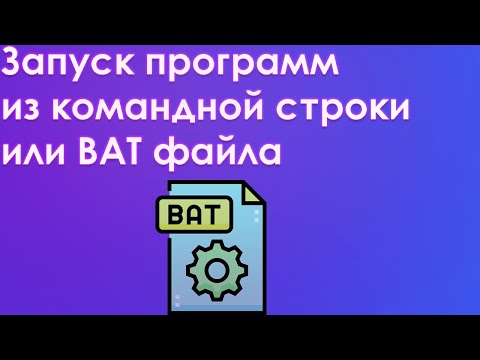 Запуск программ из командной строки или BAT файла

BAT